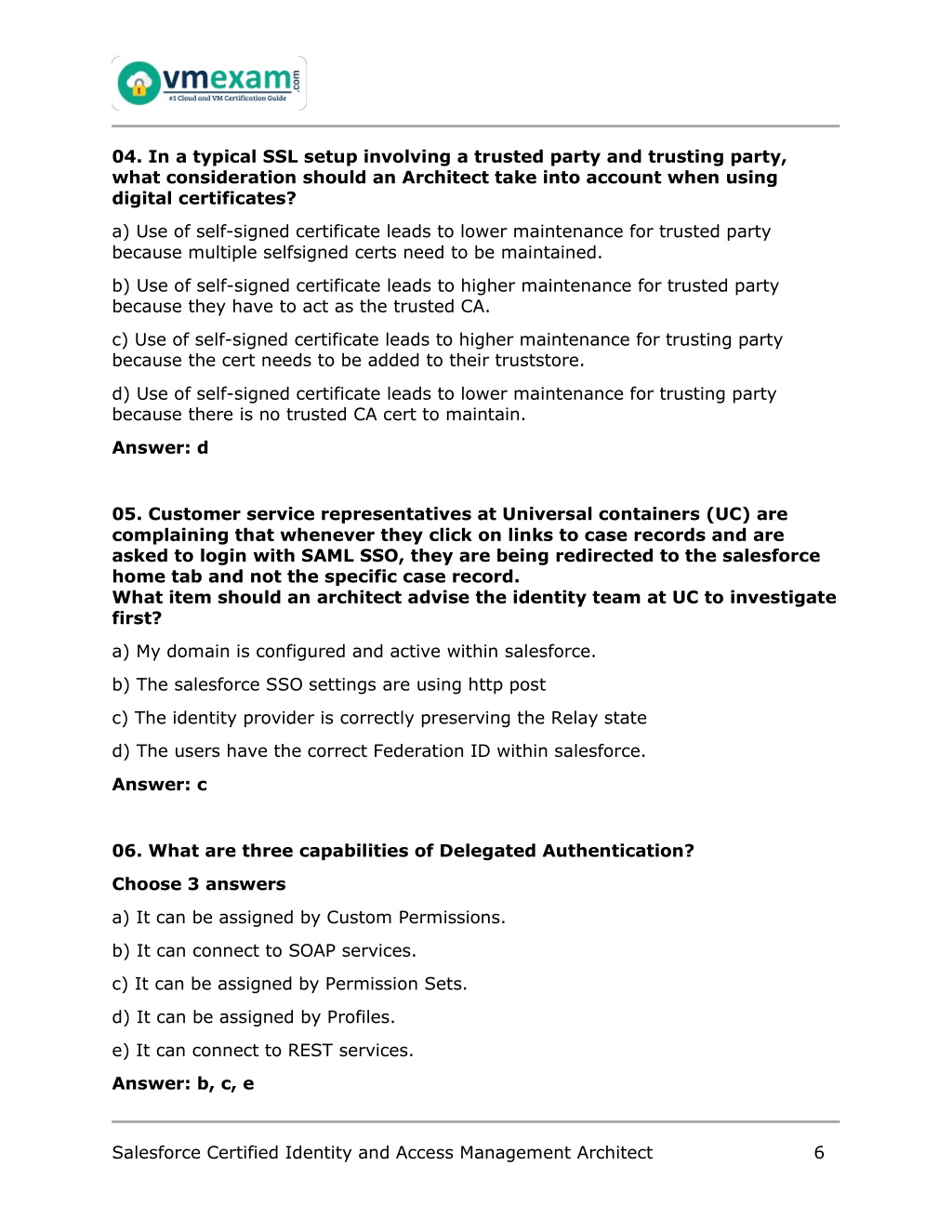 vmexam.com
#1 Cloud and VM Certification Guide

04. In a typical SSL setup involving a trusted party and trusting party, what consideration should an Architect take into account when using digital certificates?

a) Use of self-signed certificate leads to lower maintenance for trusted party because multiple selfsigned certs need to be maintained.

b) Use of self-signed certificate leads to higher maintenance for trusted party because they have to act as the trusted CA.

c) Use of self-signed certificate leads to higher maintenance for trusting party because the cert needs to be added to their truststore.

d) Use of self-signed certificate leads to lower maintenance for trusting party because there is no trusted CA cert to maintain.

Answer: d

05. Customer service representatives at Universal containers (UC) are complaining that whenever they click on links to case records and are asked to login with SAML SSO, they are being redirected to the salesforce home tab and not the specific case record.
What item should an architect advise the identity team at UC to investigate first?

a) My domain is configured and active within salesforce.

b) The salesforce SSO settings are using http post

c) The identity provider is correctly preserving the Relay state

d) The users have the correct Federation ID within salesforce.

Answer: c

06. What are three capabilities of Delegated Authentication?

Choose 3 answers

a) It can be assigned by Custom Permissions.

b) It can connect to SOAP services.

c) It can be assigned by Permission Sets.

d) It can be assigned by Profiles.

e) It can connect to REST services.

Answer: b, c, e

Salesforce Certified Identity and Access Management Architect 6